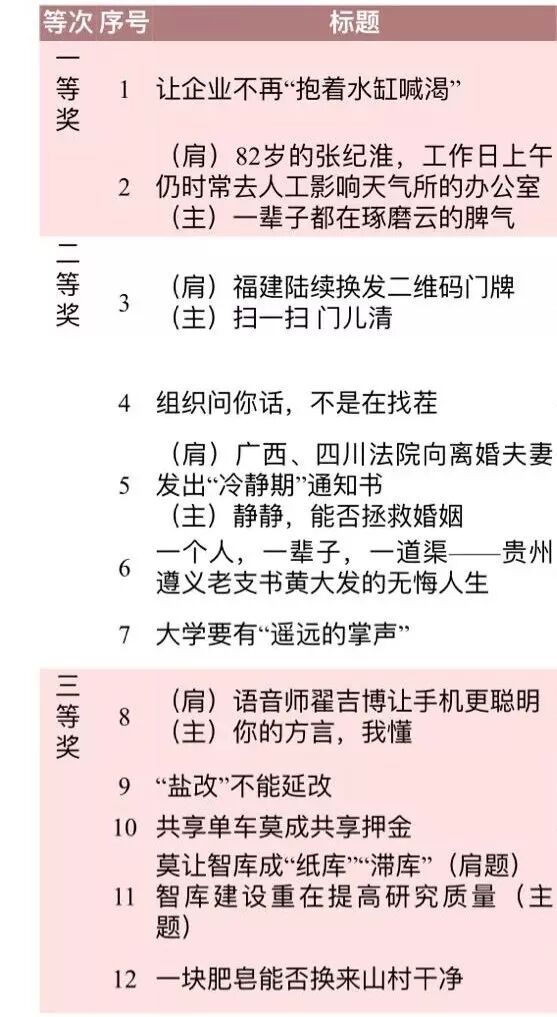 | 等次 | 序号 | 标题 |
|---|---|---|
| 一等奖 | 1 | 让企业不再“抱着水缸喊渴” |
|  | 2 | （肩）82岁的张纪淮，工作日上午仍时常去人工影响天气所的办公室（主）一辈子都在琢磨云的脾气 |
| 二等奖 | 3 | （肩）福建陆续换发二维码门牌（主）扫一扫 门儿清 |
|  | 4 | 组织问你话，不是在找茬 |
|  | 5 | （肩）广西、四川法院向离婚夫妻发出“冷静期”通知书（主）静静，能否拯救婚姻 |
|  | 6 | 一个人，一辈子，一道渠——贵州遵义老支书黄大发的无悔人生 |
|  | 7 | 大学要有“遥远的掌声” |
| 三等奖 | 8 | （肩）语音师翟吉博让手机更聪明（主）你的方言，我懂 |
|  | 9 | “盐改”不能延改 |
|  | 10 | 共享单车莫成共享押金 |
|  | 11 | 莫让智库成“纸库”“滞库”（肩题）智库建设重在提高研究质量（主题） |
|  | 12 | 一块肥皂能否换来山村干净 |